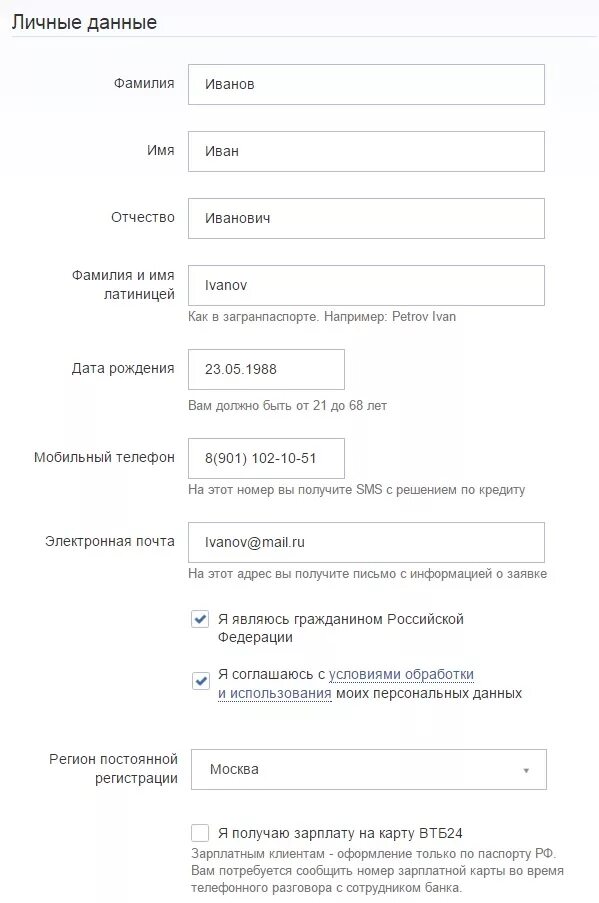 Личные данные

Фамилия
Иванов

Имя
Иван

Отчество
Иванович

Фамилия и имя латиницей
Ivanov
Как в загранпаспорте. Например: Petrov Ivan

Дата рождения
23.05.1988
Вам должно быть от 21 до 68 лет

Мобильный телефон
8(901) 102-10-51
На этот номер вы получите SMS с решением по кредиту

Электронная почта
Ivanov@mail.ru
На этот адрес вы получите письмо с информацией о заявке

Я являюсь гражданином Российской Федерации

Я соглашаюсь с условиями обработки и использования моих персональных данных

Регион постоянной регистрации
Москва

Я получаю зарплату на карту ВТБ24
Зарплатным клиентам - оформление только по паспорту РФ. Вам потребуется сообщить номер зарплатной карты во время телефонного разговора с сотрудником банка.